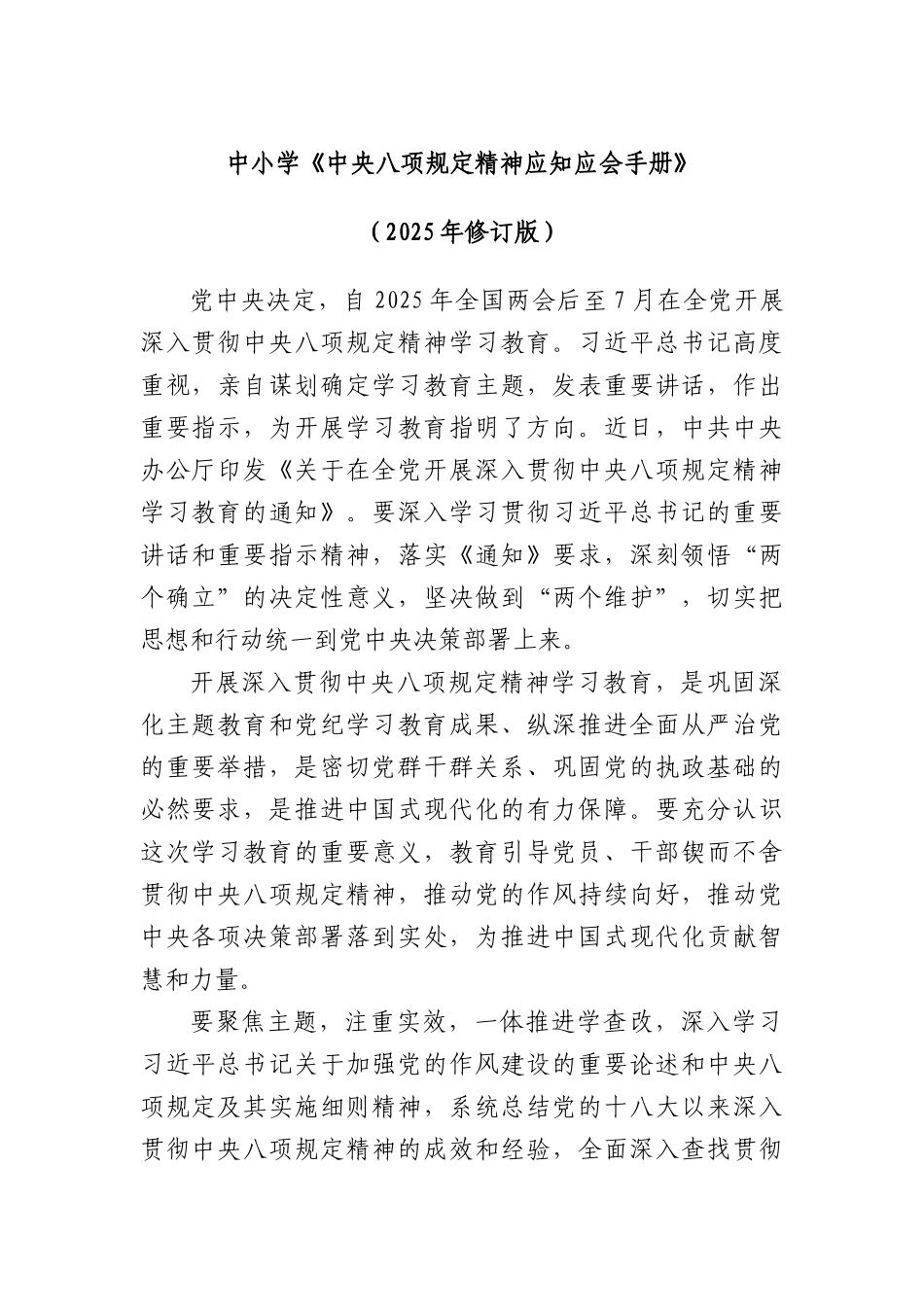 中小学《中央八项规定精神应知应会手册》

（2025年修订版）

党中央决定，自2025年全国两会后至7月在全党开展深入贯彻中央八项规定精神学习教育。习近平总书记高度重视，亲自谋划确定学习教育主题，发表重要讲话，作出重要指示，为开展学习教育指明了方向。近日，中共中央办公厅印发《关于在全党开展深入贯彻中央八项规定精神学习教育的通知》。要深入学习贯彻习近平总书记的重要讲话和重要指示精神，落实《通知》要求，深刻领悟“两个确立”的决定性意义，坚决做到“两个维护”，切实把思想和行动统一到党中央决策部署上来。

开展深入贯彻中央八项规定精神学习教育，是巩固深化主题教育和党纪学习教育成果、纵深推进全面从严治党的重要举措，是密切党群干群关系、巩固党的执政基础的必然要求，是推进中国式现代化的有力保障。要充分认识这次学习教育的重要意义，教育引导党员、干部锲而不舍贯彻中央八项规定精神，推动党的作风持续向好，推动党中央各项决策部署落到实处，为推进中国式现代化贡献智慧和力量。

要聚焦主题，注重实效，一体推进学查改，深入学习习近平总书记关于加强党的作风建设的重要论述和中央八项规定及其实施细则精神，系统总结党的十八大以来深入贯彻中央八项规定精神的成效和经验，全面深入查找贯彻